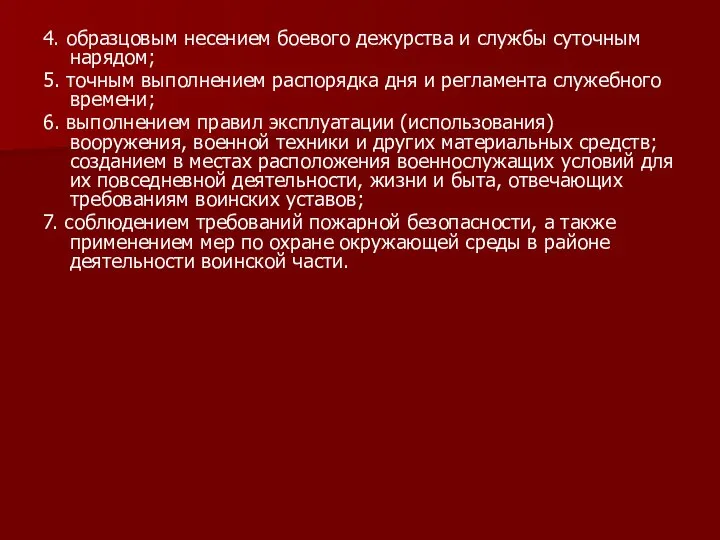 4. образцовым несением боевого дежурства и службы суточным нарядом;

5. точным выполнением распорядка дня и регламента служебного времени;

6. выполнением правил эксплуатации (использования) вооружения, военной техники и других материальных средств; созданием в местах расположения военнослужащих условий для их повседневной деятельности, жизни и быта, отвечающих требованиям воинских уставов;

7. соблюдением требований пожарной безопасности, а также применением мер по охране окружающей среды в районе деятельности воинской части.